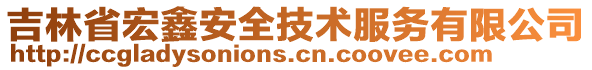 吉林省宏鑫安全技术服务有限公司
http://ccgladysonions.cn.coovee.com